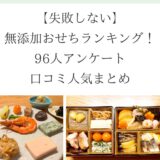 【失敗しない】
無添加おせちランキング！
96人アンケート
口コミ人気まとめ